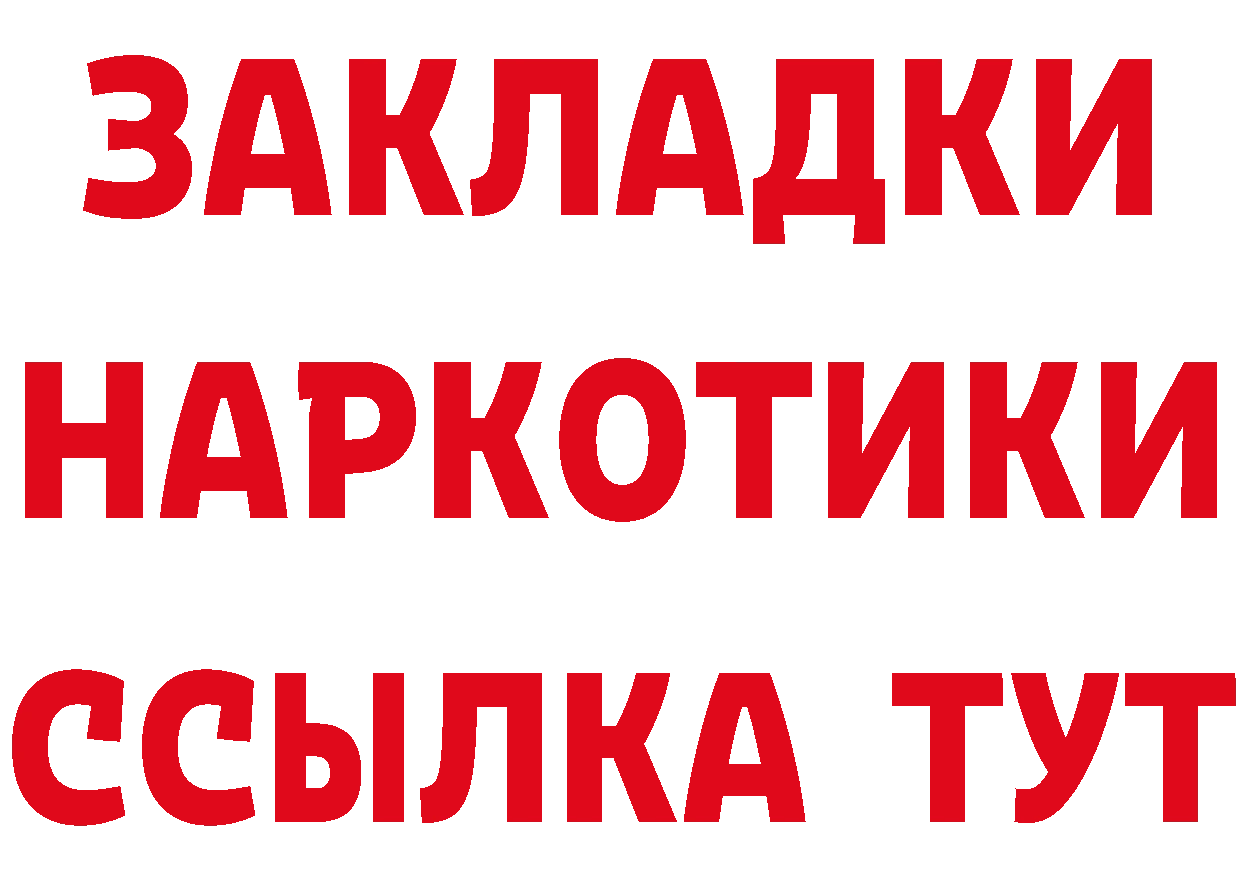 ЗАКЛАДКИ НАРКОТИКИ ССЫЛКА ТУТ